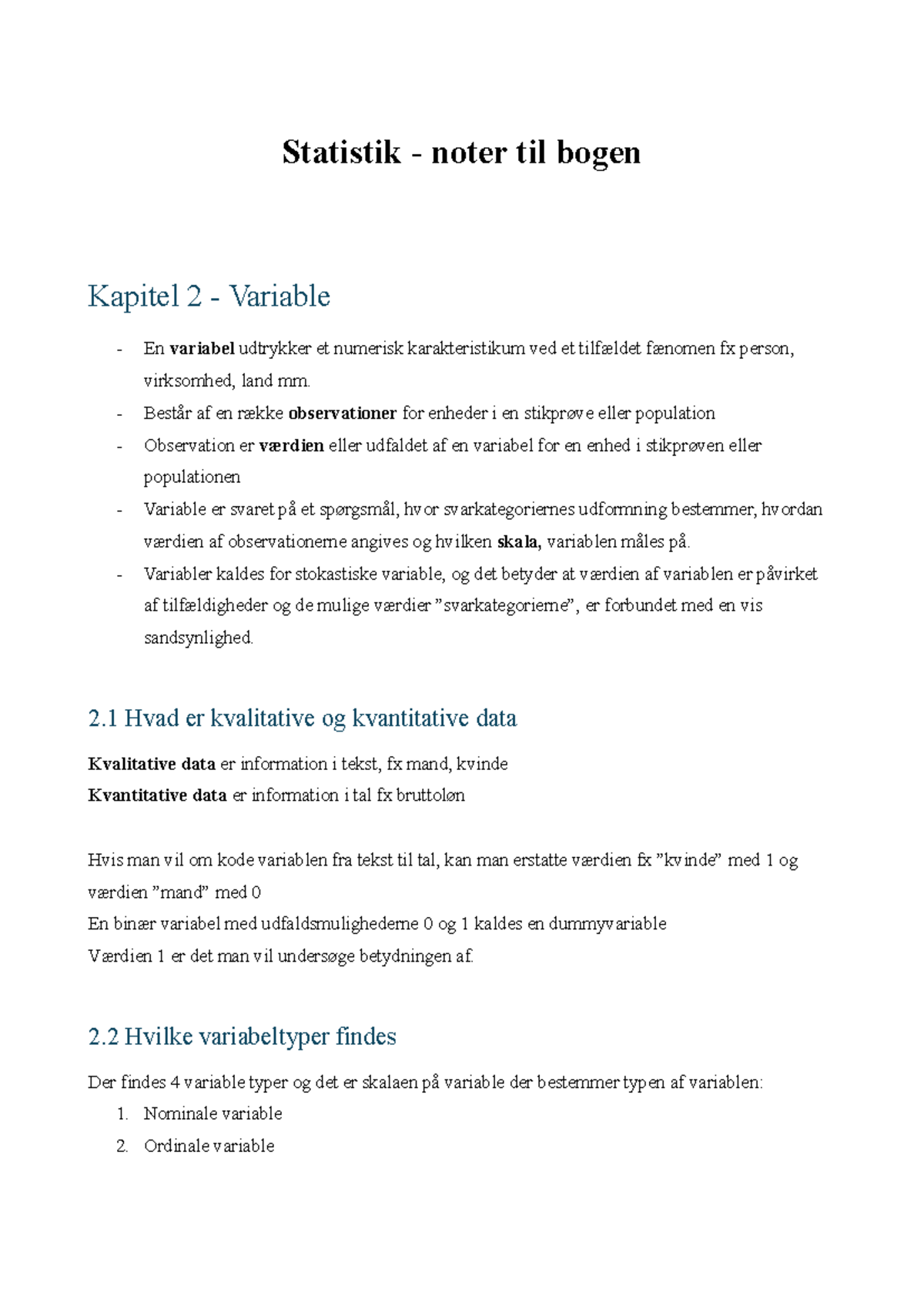 Statistik - noter til bogen

Kapitel 2 - Variable

- En variabel udtrykker et numerisk karakteristikum ved et tilfældet fænomen fx person, virksomhed, land mm.
- Består af en række observationer for enheder i en stikprøve eller population
- Observation er værdien eller udfaldet af en variabel for en enhed i stikprøven eller populationen
- Variable er svaret på et spørgsmål, hvor svarkategoriernes udformning bestemmer, hvordan værdien af observationerne angives og hvilken skala, variablen måles på.
- Variabler kaldes for stokastiske variable, og det betyder at værdien af variablen er påvirket af tilfældigheder og de mulige værdier "svarkategorierne", er forbundet med en vis sandsynlighed.

2.1 Hvad er kvalitative og kvantitative data

Kvalitative data er information i tekst, fx mand, kvinde
Kvantitative data er information i tal fx bruttoløn

Hvis man vil om kode variablen fra tekst til tal, kan man erstatte værdien fx "kvinde" med 1 og værdien "mand" med 0
En binær variabel med udfaldsmulighederne 0 og 1 kaldes en dummyvariable
Værdien 1 er det man vil undersøge betydningen af.

2.2 Hvilke variabeltyper findes

Der findes 4 variable typer og det er skalaen på variable der bestemmer typen af variablen:
1. Nominale variable
2. Ordinale variable